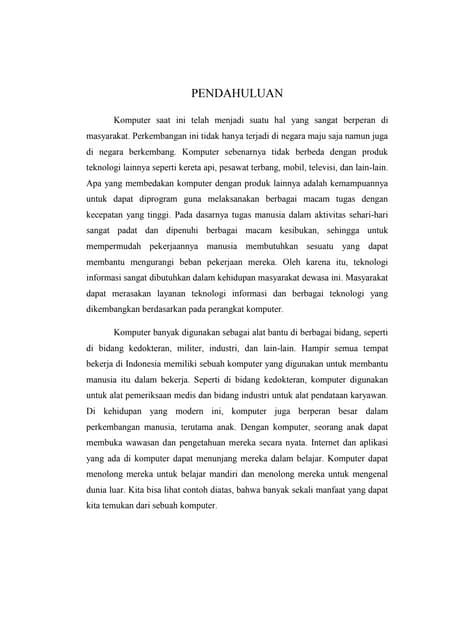 PENDAHULUAN

Komputer saat ini telah menjadi suatu hal yang sangat berperan di masyarakat. Perkembangan ini tidak hanya terjadi di negara maju saja namun juga di negara berkembang. Komputer sebenarnya tidak berbeda dengan produk teknologi lainnya seperti kereta api, pesawat terbang, mobil, televisi, dan lain-lain. Apa yang membedakan komputer dengan produk lainnya adalah kemampuannya untuk dapat diprogram guna melaksanakan berbagai macam tugas dengan kecepatan yang tinggi. Pada dasarnya tugas manusia dalam aktivitas sehari-hari sangat padat dan dipenuhi berbagai macam kesibukan, sehingga untuk mempermudah pekerjaannya manusia membutuhkan sesuatu yang dapat membantu mengurangi beban pekerjaan mereka. Oleh karena itu, teknologi informasi sangat dibutuhkan dalam kehidupan masyarakat dewasa ini. Masyarakat dapat merasakan layanan teknologi informasi dan berbagai teknologi yang dikembangkan berdasarkan pada perangkat komputer.

Komputer banyak digunakan sebagai alat bantu di berbagai bidang, seperti di bidang kedokteran, militer, industri, dan lain-lain. Hampir semua tempat bekerja di Indonesia memiliki sebuah komputer yang digunakan untuk membantu manusia itu dalam bekerja. Seperti di bidang kedokteran, komputer digunakan untuk alat pemeriksaan medis dan bidang industri untuk alat pendataan karyawan. Di kehidupan yang modern ini, komputer juga berperan besar dalam perkembangan manusia, terutama anak. Dengan komputer, seorang anak dapat membuka wawasan dan pengetahuan mereka secara nyata. Internet dan aplikasi yang ada di komputer dapat menunjang mereka dalam belajar. Komputer dapat menolong mereka untuk belajar mandiri dan menolong mereka untuk mengenal dunia luar. Kita bisa lihat contoh diatas, bahwa banyak sekali manfaat yang dapat kita temukan dari sebuah komputer.